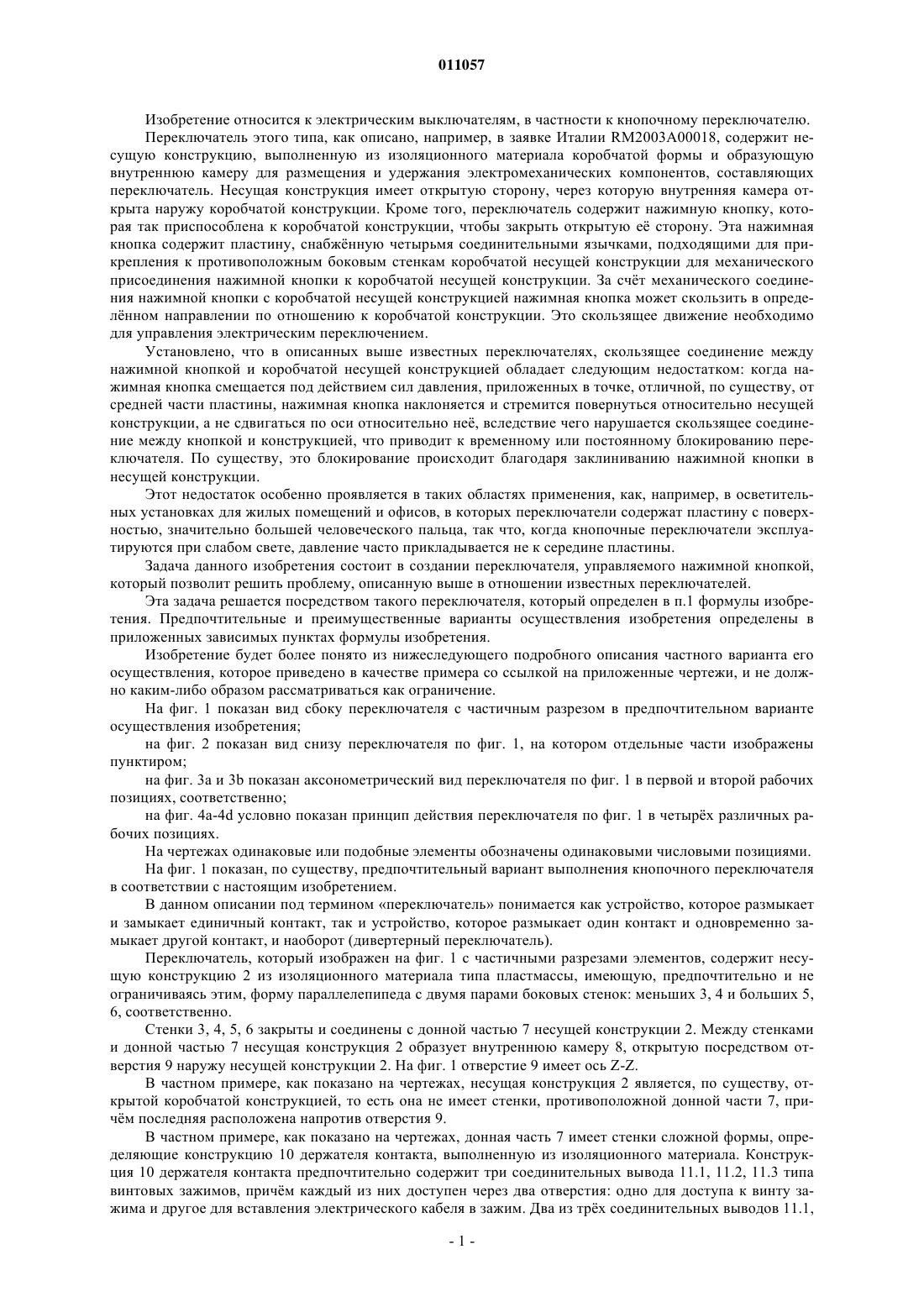 011057

Изобретение относится к электрическим выключателям, в частности к кнопочному переключателю.

Переключатель этого типа, как описано, например, в заявке Италии RM2003A00018, содержит несущую конструкцию, выполненную из изоляционного материала коробчатой формы и образующую внутреннюю камеру для размещения и удержания электромеханических компонентов, составляющих переключатель. Несущая конструкция имеет открытую сторону, через которую внутренняя камера открыта наружу коробчатой конструкции. Кроме того, переключатель содержит нажимную кнопку, которая так приспособлена к коробчатой конструкции, чтобы закрыть открытую её сторону. Эта нажимная кнопка содержит пластину, снабжённую четырьмя соединительными язычками, подходящими для прикрепления к противоположным боковым стенкам коробчатой несущей конструкции для механического присоединения нажимной кнопки к коробчатой несущей конструкции. За счёт механического соединения нажимной кнопки с коробчатой несущей конструкцией нажимная кнопка может скользить в определённом направлении по отношению к коробчатой конструкции. Это скользящее движение необходимо для управления электрическим переключением.

Установлено, что в описанных выше известных переключателях, скользящее соединение между нажимной кнопкой и коробчатой несущей конструкцией обладает следующим недостатком: когда нажимная кнопка смещается под действием сил давления, приложенных в точке, отличной, по существу, от средней части пластины, нажимная кнопка наклоняется и стремится повернуться относительно несущей конструкции, а не сдвигаться по оси относительно неё, вследствие чего нарушается скользящее соединение между кнопкой и конструкцией, что приводит к временному или постоянному блокированию переключателя. По существу, это блокирование происходит благодаря заклиниванию нажимной кнопки в несущей конструкции.

Этот недостаток особенно проявляется в таких областях применения, как, например, в осветительных установках для жилых помещений и офисов, в которых переключатели содержат пластину с поверхностью, значительно большей человеческого пальца, так что, когда кнопочные переключатели эксплуатируются при слабом свете, давление часто прикладывается не к середине пластины.

Задача данного изобретения состоит в создании переключателя, управляемого нажимной кнопкой, который позволит решить проблему, описанную выше в отношении известных переключателей.

Эта задача решается посредством такого переключателя, который определен в п.1 формулы изобретения. Предпочтительные и преимущественные варианты осуществления изобретения определены в приложенных зависимых пунктах формулы изобретения.

Изобретение будет более понято из нижеследующего подробного описания частного варианта его осуществления, которое приведено в качестве примера со ссылкой на приложенные чертежи, и не должно каким-либо образом рассматриваться как ограничение.

На фиг. 1 показан вид сбоку переключателя с частичным разрезом в предпочтительном варианте осуществления изобретения;

на фиг. 2 показан вид снизу переключателя по фиг. 1, на котором отдельные части изображены пунктиром;

на фиг. 3a и 3b показан аксонометрический вид переключателя по фиг. 1 в первой и второй рабочих позициях, соответственно;

на фиг. 4a-4d условно показан принцип действия переключателя по фиг. 1 в четырёх различных рабочих позициях.

На чертежах одинаковые или подобные элементы обозначены одинаковыми числовыми позициями.

На фиг. 1 показан, по существу, предпочтительный вариант выполнения кнопочного переключателя в соответствии с настоящим изобретением.

В данном описании под термином «переключатель» понимается как устройство, которое размыкает и замыкает единичный контакт, так и устройство, которое размыкает один контакт и одновременно замыкает другой контакт, и наоборот (дивертерный переключатель).

Переключатель, который изображен на фиг. 1 с частичными разрезами элементов, содержит несущую конструкцию 2 из изоляционного материала типа пластмассы, имеющую, предпочтительно и не ограничиваясь этим, форму параллелепипеда с двумя парами боковых стенок: меньших 3, 4 и больших 5, 6, соответственно.

Стенки 3, 4, 5, 6 закрыты и соединены с донной частью 7 несущей конструкции 2. Между стенками и донной частью 7 несущая конструкция 2 образует внутреннюю камеру 8, открытую посредством отверстия 9 наружу несущей конструкции 2. На фиг. 1 отверстие 9 имеет ось Z-Z.

В частном примере, как показано на чертежах, несущая конструкция 2 является, по существу, открытой коробчатой конструкцией, то есть она не имеет стенки, противоположной донной части 7, причём последняя расположена напротив отверстия 9.

В частном примере, как показано на чертежах, донная часть 7 имеет стенки сложной формы, определяющие конструкцию 10 держателя контакта, выполненную из изоляционного материала. Конструкция 10 держателя контакта предпочтительно содержит три соединительных вывода 11.1, 11.2, 11.3 типа винтовых зажимов, причём каждый из них доступен через два отверстия: одно для доступа к винту зажима и другое для вставления электрического кабеля в зажим. Два из трёх соединительных выводов 11.1,

- 1 -